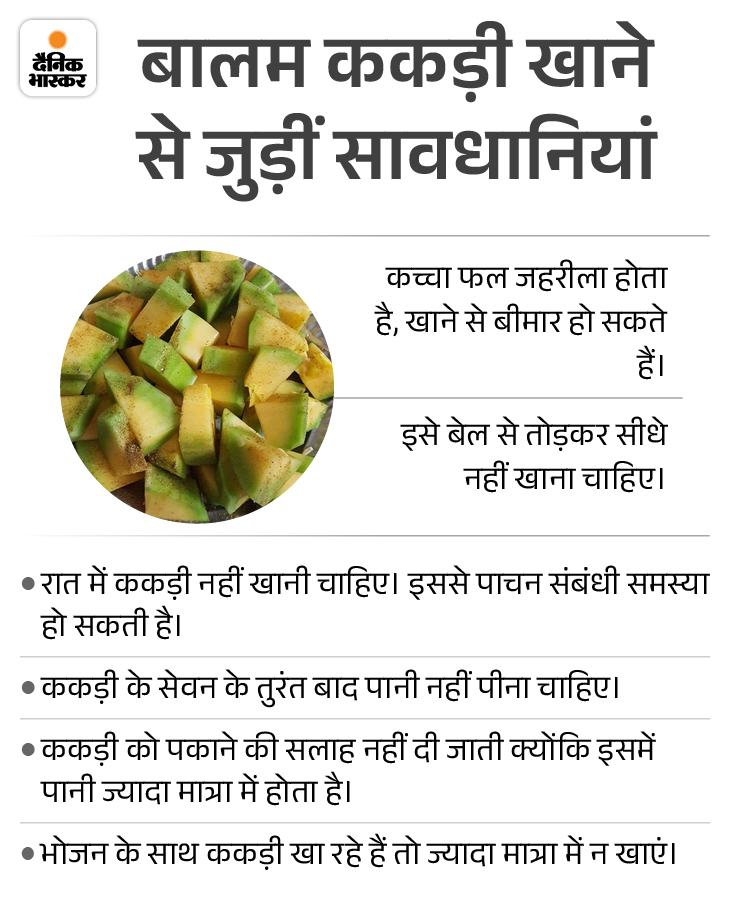 दैनिक भास्कर

बालम ककड़ी खाने से जुड़ीं सावधानियां

कच्चा फल जहरीला होता है, खाने से बीमार हो सकते हैं।

इसे बेल से तोड़कर सीधे नहीं खाना चाहिए।

• रात में ककड़ी नहीं खानी चाहिए। इससे पाचन संबंधी समस्या हो सकती है।

• ककड़ी के सेवन के तुरंत बाद पानी नहीं पीना चाहिए।

• ककड़ी को पकाने की सलाह नहीं दी जाती क्योंकि इसमें पानी ज्यादा मात्रा में होता है।

• भोजन के साथ ककड़ी खा रहे हैं तो ज्यादा मात्रा में न खाएं।